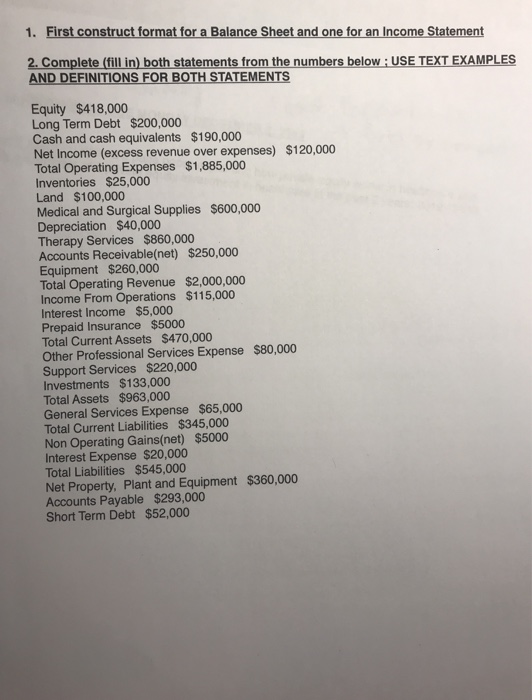 1. First construct format for a Balance Sheet and one for an Income Statement

2. Complete (fill in) both statements from the numbers below ; USE TEXT EXAMPLES AND DEFINITIONS FOR BOTH STATEMENTS

Equity $418,000
Long Term Debt $200,000
Cash and cash equivalents $190,000
Net Income (excess revenue over expenses) $120,000
Total Operating Expenses $1,885,000
Inventories $25,000
Land $100,000
Medical and Surgical Supplies $600,000
Depreciation $40,000
Therapy Services $860,000
Accounts Receivable(net) $250,000
Equipment $260,000
Total Operating Revenue $2,000,000
Income From Operations $115,000
Interest Income $5,000
Prepaid Insurance $5000
Total Current Assets $470,000
Other Professional Services Expense $80,000
Support Services $220,000
Investments $133,000
Total Assets $963,000
General Services Expense $65,000
Total Current Liabilities $345,000
Non Operating Gains(net) $5000
Interest Expense $20,000
Total Liabilities $545,000
Net Property, Plant and Equipment $360,000
Accounts Payable $293,000
Short Term Debt $52,000